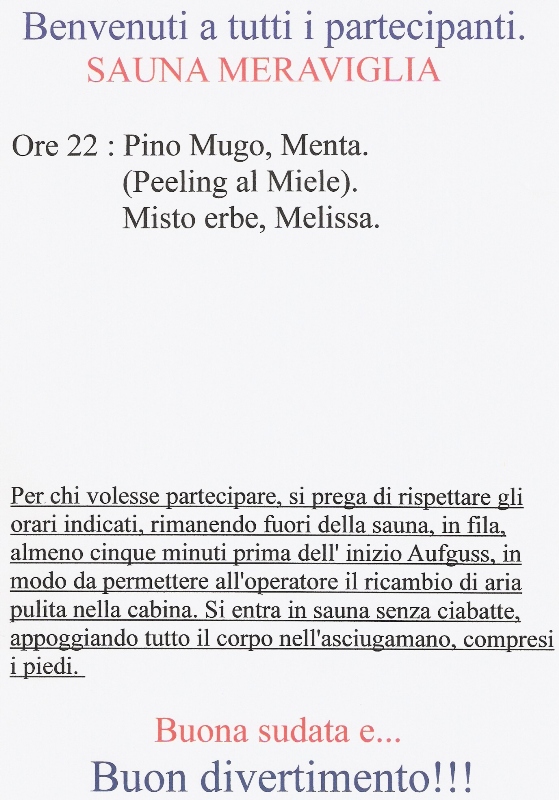 Benvenuti a tutti i partecipanti.
SAUNA MERAVIGLIA

Ore 22 : Pino Mugo, Menta.
(Peeling al Miele).
Misto erbe, Melissa.

Per chi volesse partecipare, si prega di rispettare gli orari indicati, rimanendo fuori della sauna, in fila, almeno cinque minuti prima dell' inizio Aufguss, in modo da permettere all'operatore il ricambio di aria pulita nella cabina. Si entra in sauna senza ciabatte, appoggiando tutto il corpo nell'asciugamano, compresi i piedi.

Buona sudata e...
Buon divertimento!!!